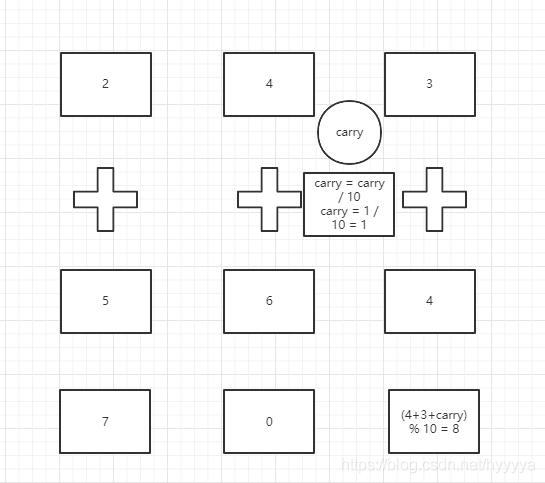 2

4

3

carry

carry = carry / 10
carry = 1 / 10 = 1

5

6

4

7

0

(4+3+carry) % 10 = 8

https://blog.csdn.net/hyyyya